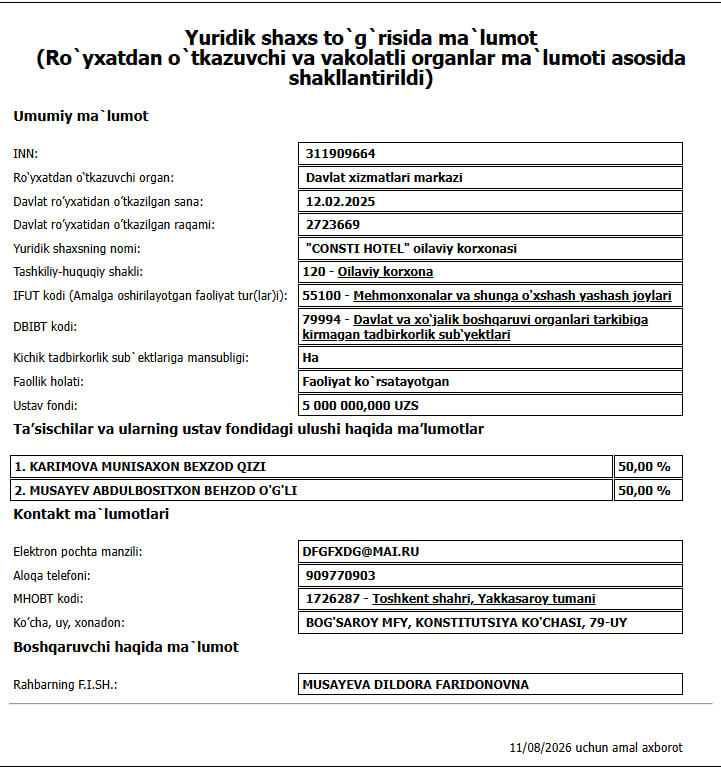 Yuridik shaxs to`g`risida ma`lumot
(Ro`yxatdan o`tkazuvchi va vakolatli organlar ma`lumoti asosida shakllantirildi)

Umumiy ma`lumot

| | |
|---|---|
| INN: | 311909664 |
| Ro'yxatdan o'tkazuvchi organ: | Davlat xizmatlari markazi |
| Davlat ro'yxatidan o'tkazilgan sana: | 12.02.2025 |
| Davlat ro'yxatidan o'tkazilgan raqami: | 2723669 |
| Yuridik shaxsning nomi: | "CONSTI HOTEL" oilaviy korxonasi |
| Tashkiliy-huquqiy shakli: | 120 - Oilaviy korxona |
| IFUT kodi (Amalga oshirilayotgan faoliyat tur(lar)i): | 55100 - Mehmonxonalar va shunga o'xshash yashash joylari |
| DBIBT kodi: | 79994 - Davlat va xo`jalik boshqaruvi organlari tarkibiga kirmagan tadbirkorlik sub`yektlari |
| Kichik tadbirkorlik sub`ektlariga mansubligi: | Ha |
| Faollik holati: | Faoliyat ko`rsatayotgan |
| Ustav fondi: | 5 000 000,000 UZS |

Ta'sischilar va ularning ustav fondidagi ulushi haqida ma'lumotlar

| | |
|---|---|
| 1. KARIMOVA MUNISAXON BEXZOD QIZI | 50,00 % |
| 2. MUSAYEV ABDULBOSITXON BEHZOD O'G'LI | 50,00 % |

Kontakt ma`lumotlari

| | |
|---|---|
| Elektron pochta manzili: | DFGFXDG@MAI.RU |
| Aloqa telefoni: | 909770903 |
| MHOBT kodi: | 1726287 - Toshkent shahri, Yakkasaroy tumani |
| Ko'cha, uy, xonadon: | BOG'SAROY MFY, KONSTITUTSIYA KO'CHASI, 79-UY |

Boshqaruvchi haqida ma`lumot

| | |
|---|---|
| Rahbarning F.I.SH.: | MUSAYEVA DILDORA FARIDONOVNA |

11/08/2026 uchun amal axborot